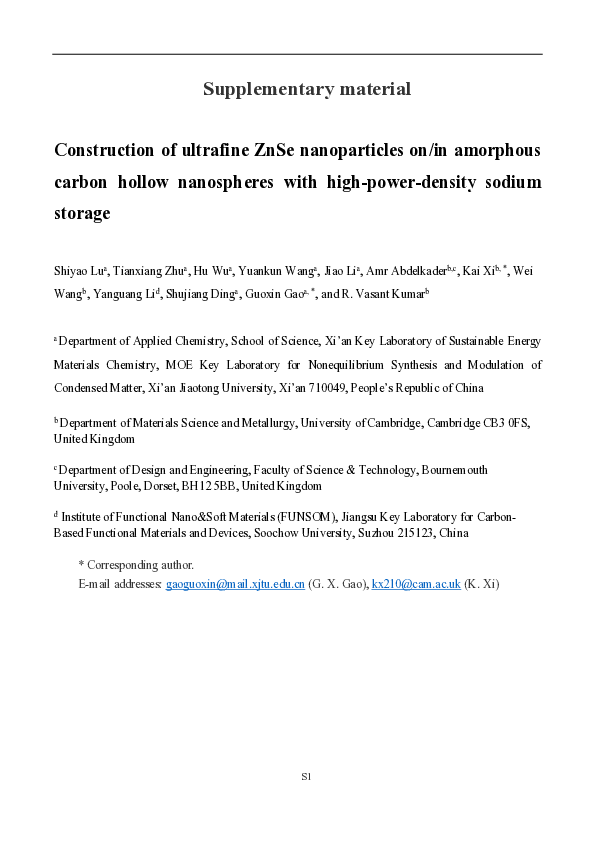 Supplementary material

Construction of ultrafine ZnSe nanoparticles on/in amorphous carbon hollow nanospheres with high-power-density sodium storage

Shiyao Lu$^{a}$, Tianxiang Zhu$^{a}$, Hu Wu$^{a}$, Yuankun Wang$^{a}$, Jiao Li$^{a}$, Amr Abdelkader$^{b,c}$, Kai Xi$^{b,*}$, Wei Wang$^{b}$, Yanguang Li$^{d}$, Shujiang Ding$^{a}$, Guoxin Gao$^{a,*}$, and R. Vasant Kumar$^{b}$

$^{a}$ Department of Applied Chemistry, School of Science, Xi'an Key Laboratory of Sustainable Energy Materials Chemistry, MOE Key Laboratory for Nonequilibrium Synthesis and Modulation of Condensed Matter, Xi'an Jiaotong University, Xi'an 710049, People's Republic of China

$^{b}$ Department of Materials Science and Metallurgy, University of Cambridge, Cambridge CB3 0FS, United Kingdom

$^{c}$ Department of Design and Engineering, Faculty of Science & Technology, Bournemouth University, Poole, Dorset, BH12 5BB, United Kingdom

$^{d}$ Institute of Functional Nano&Soft Materials (FUNSOM), Jiangsu Key Laboratory for Carbon-Based Functional Materials and Devices, Soochow University, Suzhou 215123, China

* Corresponding author.
E-mail addresses: gaoguoxin@mail.xjtu.edu.cn (G. X. Gao), kx210@cam.ac.uk (K. Xi)

S1